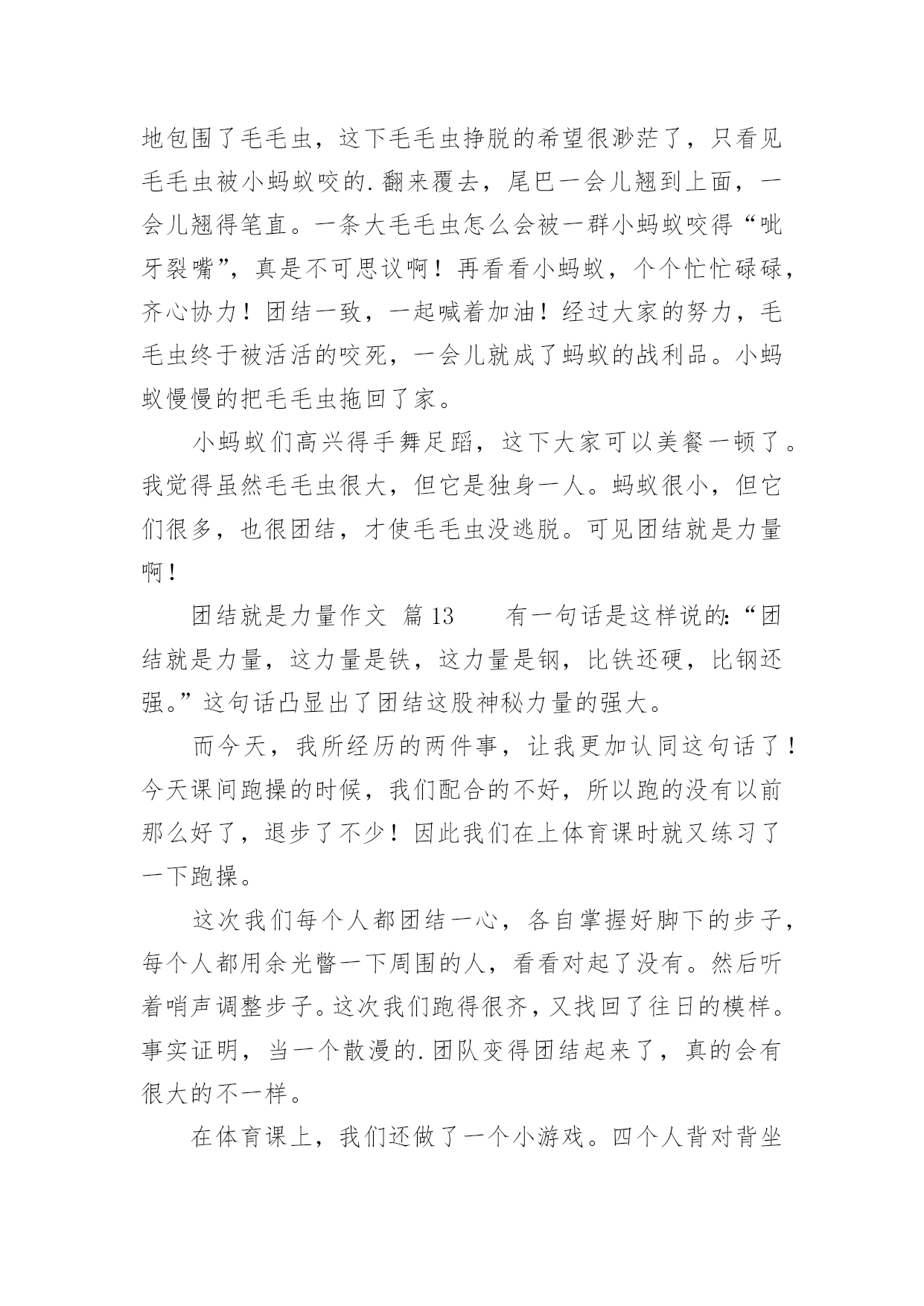 地包围了毛毛虫，这下毛毛虫挣脱的希望很渺茫了，只看见毛毛虫被小蚂蚁咬的.翻来覆去，尾巴一会儿翘到上面，一会儿翘得笔直。一条大毛毛虫怎么会被一群小蚂蚁咬得“呲牙裂嘴”，真是不可思议啊！再看看小蚂蚁，个个忙忙碌碌，齐心协力！团结一致，一起喊着加油！经过大家的努力，毛毛虫终于被活活的咬死，一会儿就成了蚂蚁的战利品。小蚂蚁慢慢的把毛毛虫拖回了家。

小蚂蚁们高兴得手舞足蹈，这下大家可以美餐一顿了。我觉得虽然毛毛虫很大，但它是独身一人。蚂蚁很小，但它们很多，也很团结，才使毛毛虫没逃脱。可见团结就是力量啊！

团结就是力量作文 篇13 有一句话是这样说的:“团结就是力量，这力量是铁，这力量是钢，比铁还硬，比钢还强。”这句话凸显出了团结这股神秘力量的强大。

而今天，我所经历的两件事，让我更加认同这句话了！今天课间跑操的时候，我们配合的不好，所以跑的没有以前那么好了，退步了不少！因此我们在上体育课时就又练习了一下跑操。

这次我们每个人都团结一心，各自掌握好脚下的步子，每个人都用余光瞥一下周围的人，看看对起了没有。然后听着哨声调整步子。这次我们跑得很齐，又找回了往日的模样。事实证明，当一个散漫的.团队变得团结起来了，真的会有很大的不一样。

在体育课上，我们还做了一个小游戏。四个人背对背坐